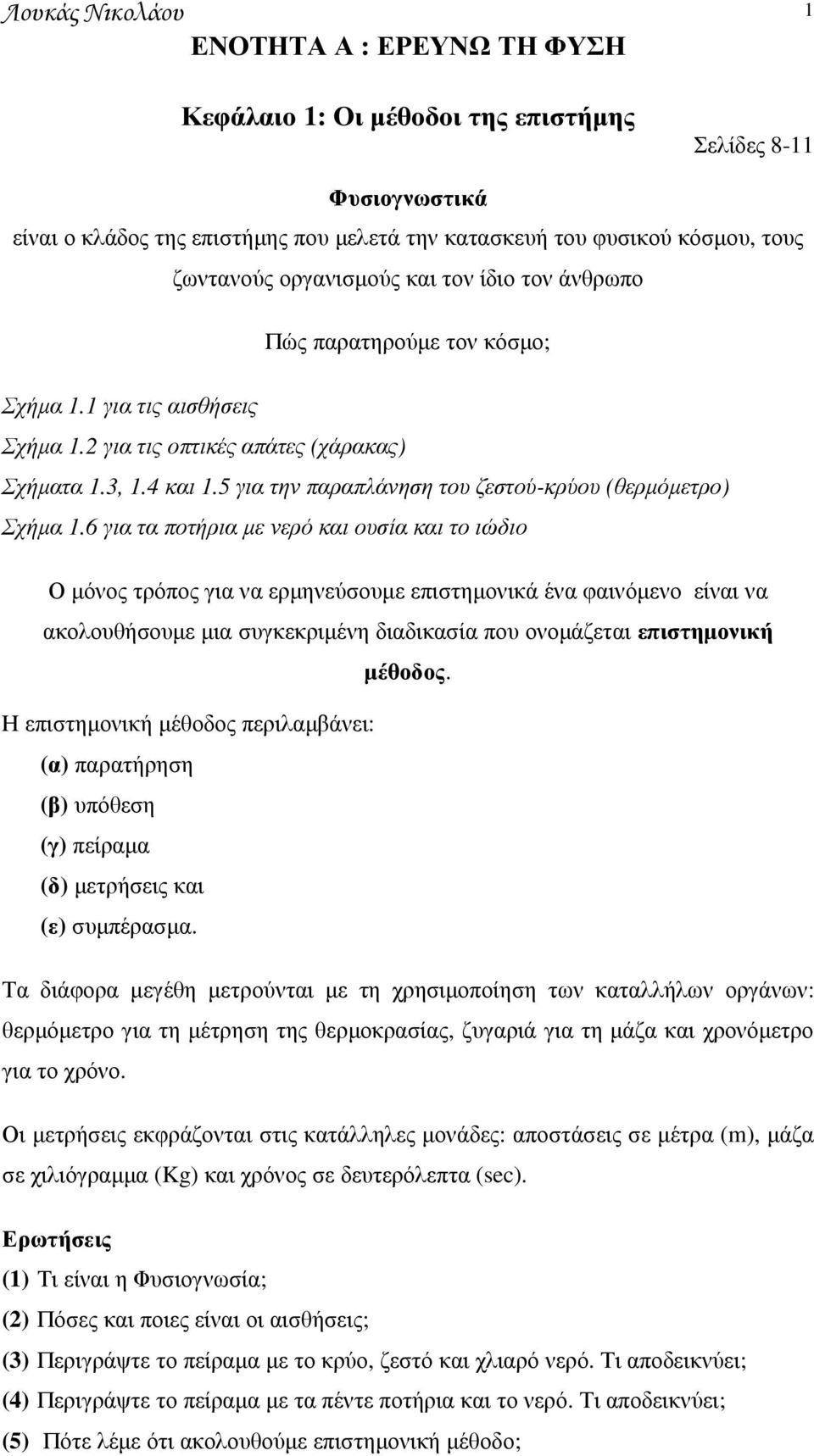 Λουκάς Νικολάου 1

ΕΝΟΤΗΤΑ Α : ΕΡΕΥΝΩ ΤΗ ΦΥΣΗ

Κεφάλαιο 1: Οι μέθοδοι της επιστήμης

Σελίδες 8-11

Φυσιογνωστικά

είναι ο κλάδος της επιστήμης που μελετά την κατασκευή του φυσικού κόσμου, τους ζωντανούς οργανισμούς και τον ίδιο τον άνθρωπο

Πώς παρατηρούμε τον κόσμο;

Σχήμα 1.1 για τις αισθήσεις

Σχήμα 1.2 για τις οπτικές απάτες (χάρακας)

Σχήματα 1.3, 1.4 και 1.5 για την παραπλάνηση του ζεστού-κρύου (θερμόμετρο)

Σχήμα 1.6 για τα ποτήρια με νερό και ουσία και το ιώδιο

Ο μόνος τρόπος για να ερμηνεύσουμε επιστημονικά ένα φαινόμενο είναι να ακολουθήσουμε μια συγκεκριμένη διαδικασία που ονομάζεται επιστημονική μέθοδος.

Η επιστημονική μέθοδος περιλαμβάνει:

(α) παρατήρηση

(β) υπόθεση

(γ) πείραμα

(δ) μετρήσεις και

(ε) συμπέρασμα.

Τα διάφορα μεγέθη μετρούνται με τη χρησιμοποίηση των καταλλήλων οργάνων: θερμόμετρο για τη μέτρηση της θερμοκρασίας, ζυγαριά για τη μάζα και χρονόμετρο για το χρόνο.

Οι μετρήσεις εκφράζονται στις κατάλληλες μονάδες: αποστάσεις σε μέτρα (m), μάζα σε χιλιόγραμμα (Kg) και χρόνος σε δευτερόλεπτα (sec).

Ερωτήσεις

(1) Τι είναι η Φυσιογνωσία;

(2) Πόσες και ποιες είναι οι αισθήσεις;

(3) Περιγράψτε το πείραμα με το κρύο, ζεστό και χλιαρό νερό. Τι αποδεικνύει;

(4) Περιγράψτε το πείραμα με τα πέντε ποτήρια και το νερό. Τι αποδεικνύει;

(5) Πότε λέμε ότι ακολουθούμε επιστημονική μέθοδο;